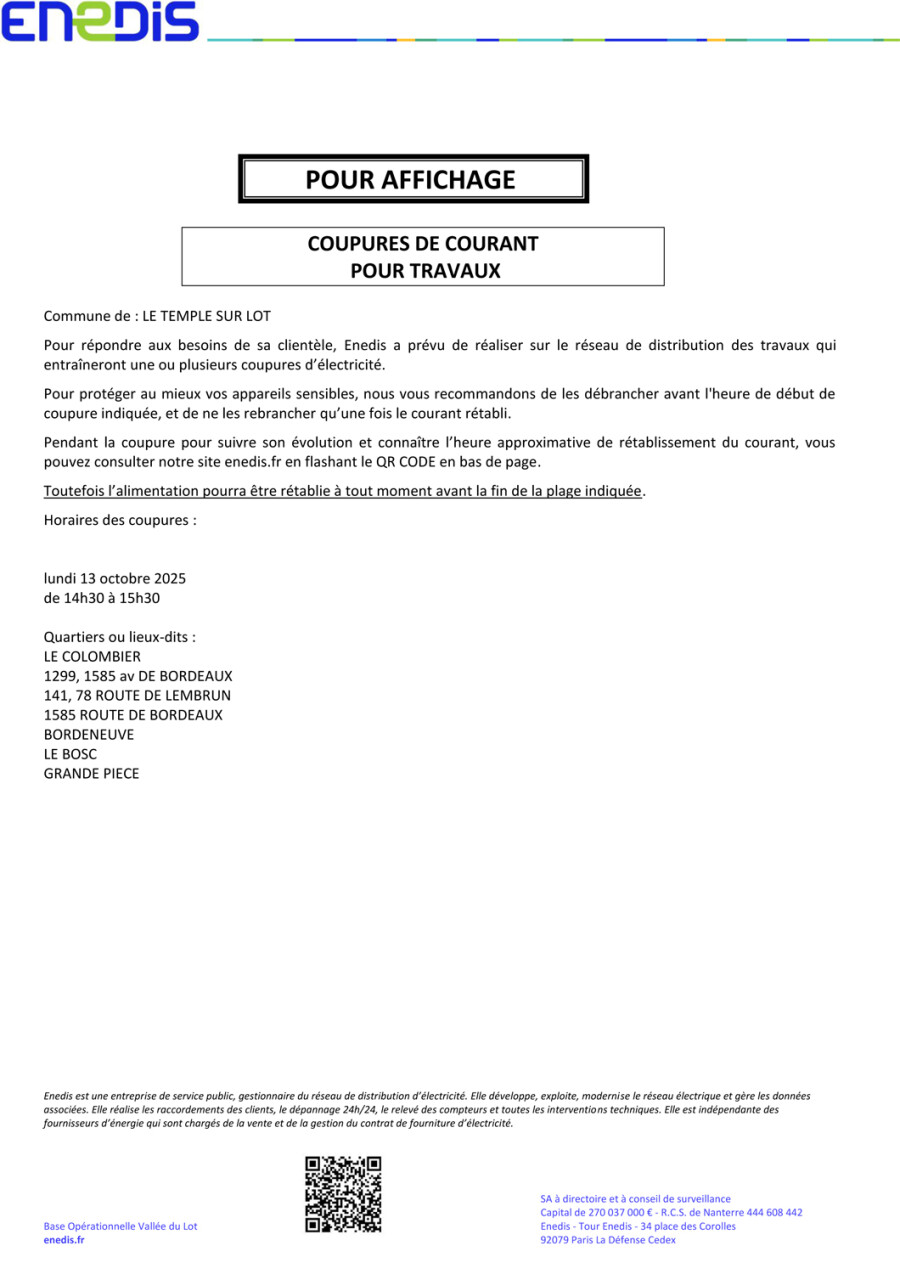 ENEDIS

POUR AFFICHAGE

COUPURES DE COURANT
POUR TRAVAUX

Commune de : LE TEMPLE SUR LOT

Pour répondre aux besoins de sa clientèle, Enedis a prévu de réaliser sur le réseau de distribution des travaux qui entraîneront une ou plusieurs coupures d'électricité.

Pour protéger au mieux vos appareils sensibles, nous vous recommandons de les débrancher avant l'heure de début de coupure indiquée, et de ne les rebrancher qu'une fois le courant rétabli.

Pendant la coupure pour suivre son évolution et connaître l'heure approximative de rétablissement du courant, vous pouvez consulter notre site enedis.fr en flashant le QR CODE en bas de page.

Toutefois l'alimentation pourra être rétablie à tout moment avant la fin de la plage indiquée.

Horaires des coupures :

lundi 13 octobre 2025
de 14h30 à 15h30

Quartiers ou lieux-dits :
LE COLOMBIER
1299, 1585 av DE BORDEAUX
141, 78 ROUTE DE LEMBRUN
1585 ROUTE DE BORDEAUX
BORDENEUVE
LE BOSC
GRANDE PIECE

Enedis est une entreprise de service public, gestionnaire du réseau de distribution d'électricité. Elle développe, exploite, modernise le réseau électrique et gère les données associées. Elle réalise les raccordements des clients, le dépannage 24h/24, le relevé des compteurs et toutes les interventions techniques. Elle est indépendante des fournisseurs d'énergie qui sont chargés de la vente et de la gestion du contrat de fourniture d'électricité.

Base Opérationnelle Vallée du Lot
enedis.fr

SA à directoire et à conseil de surveillance
Capital de 270 037 000 € - R.C.S. de Nanterre 444 608 442
Enedis - Tour Enedis - 34 place des Corolles
92079 Paris La Défense Cedex